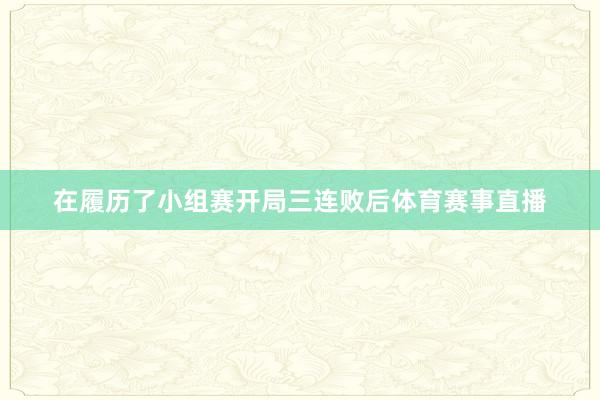 在履历了小组赛开局三连败后体育赛事直播